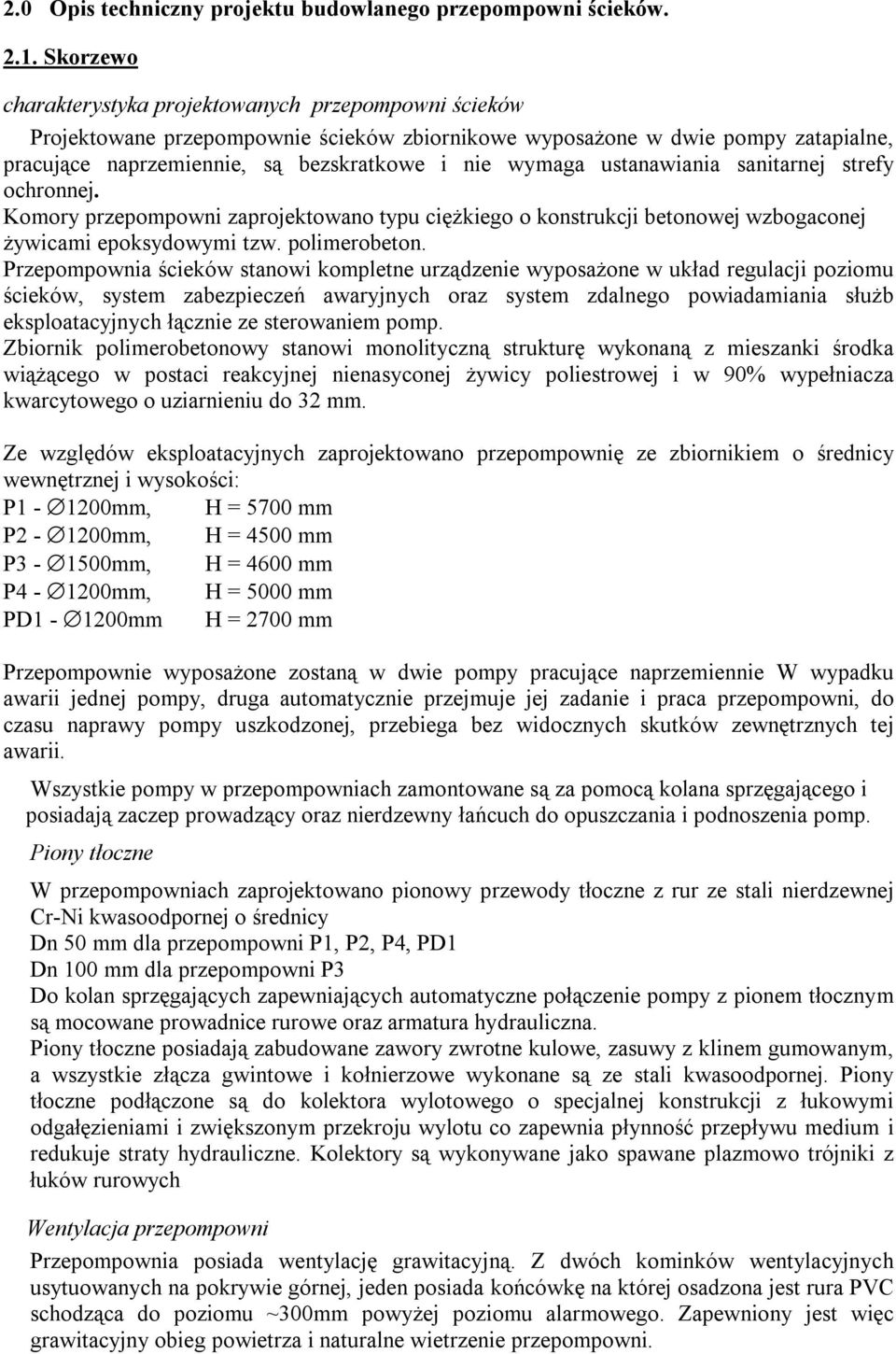 2.0 Opis techniczny projektu budowlanego przepompowni ścieków.

2.1. Skorzewo

charakterystyka projektowanych przepompowni ścieków

Projektowane przepompownie ścieków zbiornikowe wyposażone w dwie pompy zatapialne, pracujące naprzemiennie, są bezskratkowe i nie wymaga ustanawiania sanitarnej strefy ochronnej.

Komory przepompowni zaprojektowano typu ciężkiego o konstrukcji betonowej wzbogaconej żywicami epoksydowymi tzw. polimerobeton.

Przepompownia ścieków stanowi kompletne urządzenie wyposażone w układ regulacji poziomu ścieków, system zabezpieczeń awaryjnych oraz system zdalnego powiadamiania służb eksploatacyjnych łącznie ze sterowaniem pomp.

Zbiornik polimerobetonowy stanowi monolityczną strukturę wykonaną z mieszanki środka wiążącego w postaci reakcyjnej nienasyconej żywicy poliestrowej i w 90% wypełniacza kwarcytowego o uziarnieniu do 32 mm.

Ze względów eksploatacyjnych zaprojektowano przepompownię ze zbiornikiem o średnicy wewnętrznej i wysokości:

P1 - ∅1200mm, H = 5700 mm
P2 - ∅1200mm, H = 4500 mm
P3 - ∅1500mm, H = 4600 mm
P4 - ∅1200mm, H = 5000 mm
PD1 - ∅1200mm H = 2700 mm

Przepompownie wyposażone zostaną w dwie pompy pracujące naprzemiennie W wypadku awarii jednej pompy, druga automatycznie przejmuje jej zadanie i praca przepompowni, do czasu naprawy pompy uszkodzonej, przebiega bez widocznych skutków zewnętrznych tej awarii.

Wszystkie pompy w przepompowniach zamontowane są za pomocą kolana sprzęgającego i posiadają zaczep prowadzący oraz nierdzewny łańcuch do opuszczania i podnoszenia pomp.

Piony tłoczne

W przepompowniach zaprojektowano pionowy przewody tłoczne z rur ze stali nierdzewnej Cr-Ni kwasoodpornej o średnicy
Dn 50 mm dla przepompowni P1, P2, P4, PD1
Dn 100 mm dla przepompowni P3
Do kolan sprzęgających zapewniających automatyczne połączenie pompy z pionem tłocznym są mocowane prowadnice rurowe oraz armatura hydrauliczna.
Piony tłoczne posiadają zabudowane zawory zwrotne kulowe, zasuwy z klinem gumowanym, a wszystkie złącza gwintowe i kołnierzowe wykonane są ze stali kwasoodpornej. Piony tłoczne podłączone są do kolektora wylotowego o specjalnej konstrukcji z łukowymi odgałęzieniami i zwiększonym przekroju wylotu co zapewnia płynność przepływu medium i redukuje straty hydrauliczne. Kolektory są wykonywane jako spawane plazmowo trójniki z łuków rurowych

Wentylacja przepompowni

Przepompownia posiada wentylację grawitacyjną. Z dwóch kominków wentylacyjnych usytuowanych na pokrywie górnej, jeden posiada końcówkę na której osadzona jest rura PVC schodząca do poziomu ~300mm powyżej poziomu alarmowego. Zapewniony jest więc grawitacyjny obieg powietrza i naturalne wietrzenie przepompowni.